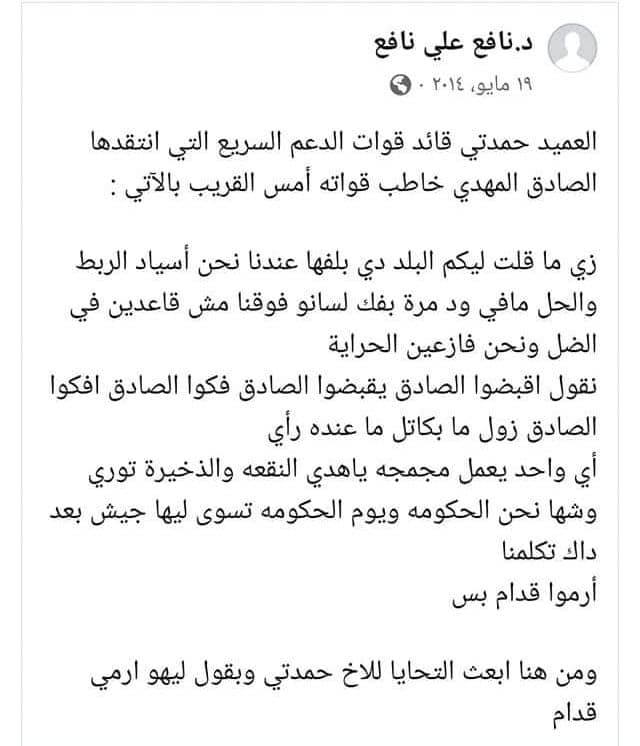 د.نافع علي نافع
١٩ مايو، ٢٠١٤ ·

العميد حمدتي قائد قوات الدعم السريع التي انتقدها الصادق المهدي خاطب قواته أمس القريب بالآتي :

زي ما قلت ليكم البلد دي بلفها عندنا نحن أسياد الربط والحل مافي ود مرة بفك لسانو فوقنا مش قاعدين في الضل ونحن فازعين الحراية
نقول اقبضوا الصادق يقبضوا الصادق فكوا الصادق افكوا الصادق زول ما بكاتل ما عنده رأي
أي واحد يعمل مجمجه ياهدي النقعه والذخيرة توري وشها نحن الحكومه ويوم الحكومه تسوى ليها جيش بعد داك تكلمنا
أرموا قدام بس

ومن هنا ابعث التحايا للاخ حمدتي وبقول ليهو ارمي قدام